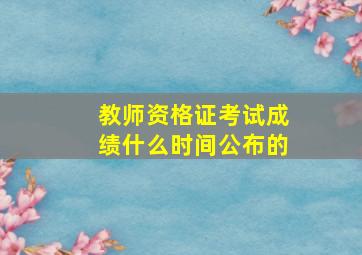 教师资格证考试成绩什么时间公布的